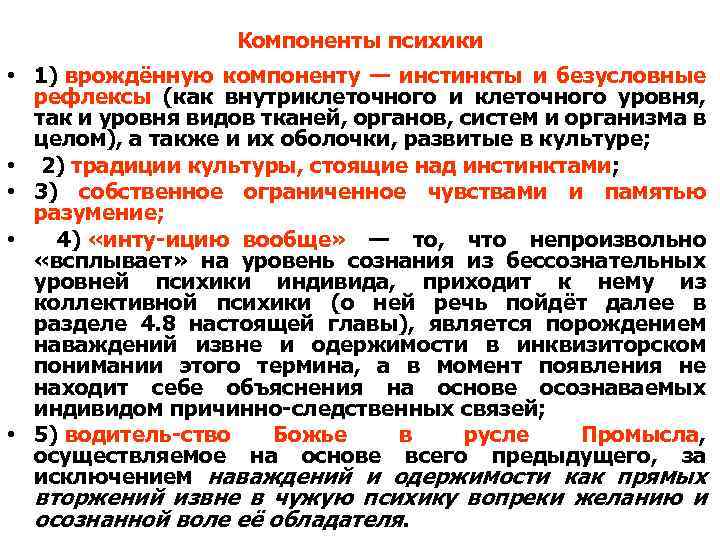 Компоненты психики

• 1) врождённую компоненту — инстинкты и безусловные рефлексы (как внутриклеточного и клеточного уровня, так и уровня видов тканей, органов, систем и организма в целом), а также и их оболочки, развитые в культуре;
• 2) традиции культуры, стоящие над инстинктами;
• 3) собственное ограниченное чувствами и памятью разумение;
• 4) «инту-ицию вообще» — то, что непроизвольно «всплывает» на уровень сознания из бессознательных уровней психики индивида, приходит к нему из коллективной психики (о ней речь пойдёт далее в разделе 4.8 настоящей главы), является порождением наваждений извне и одержимости в инквизиторском понимании этого термина, а в момент появления не находит себе объяснения на основе осознаваемых индивидом причинно-следственных связей;
• 5) водитель-ство Божье в русле Промысла, осуществляемое на основе всего предыдущего, за исключением наваждений и одержимости как прямых вторжений извне в чужую психику вопреки желанию и осознанной воле её обладателя.